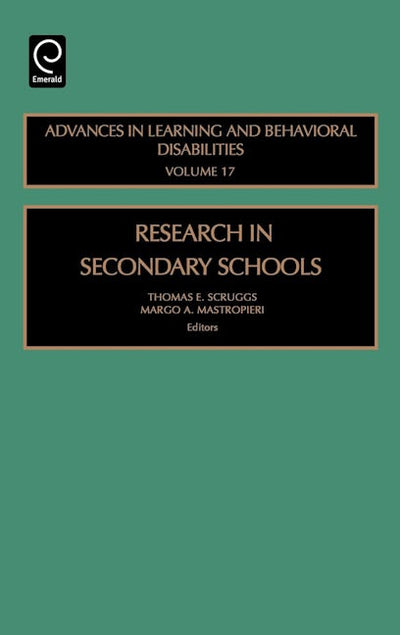 Emerald

ADVANCES IN LEARNING AND BEHAVIORAL DISABILITIES
VOLUME 17

RESEARCH IN SECONDARY SCHOOLS

THOMAS E. SCRUGGS
MARGO A. MASTROPIERI
Editors